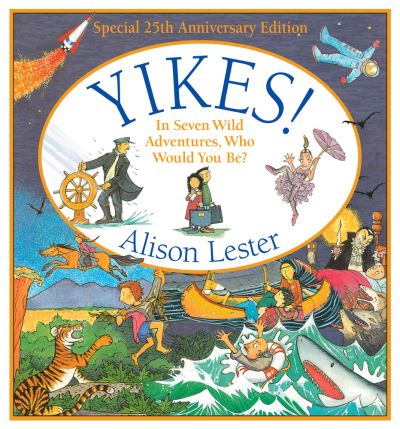 Special 25th Anniversary Edition

YIKES!

In Seven Wild Adventures, Who Would You Be?

Alison Lester